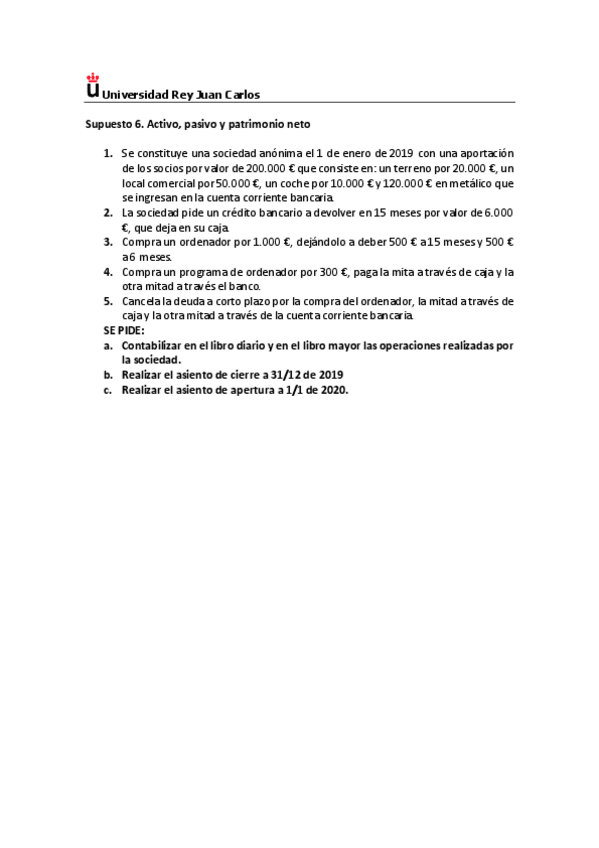 Universidad Rey Juan Carlos

Supuesto 6. Activo, pasivo y patrimonio neto

1. Se constituye una sociedad anónima el 1 de enero de 2019 con una aportación de los socios por valor de 200.000 € que consiste en: un terreno por 20.000 €, un local comercial por 50.000 €, un coche por 10.000 € y 120.000 € en metálico que se ingresan en la cuenta corriente bancaria.
2. La sociedad pide un crédito bancario a devolver en 15 meses por valor de 6.000 €, que deja en su caja.
3. Compra un ordenador por 1.000 €, dejándolo a deber 500 € a 15 meses y 500 € a 6 meses.
4. Compra un programa de ordenador por 300 €, paga la mita a través de caja y la otra mitad a través el banco.
5. Cancela la deuda a corto plazo por la compra del ordenador, la mitad a través de caja y la otra mitad a través de la cuenta corriente bancaria.

SE PIDE:
a. Contabilizar en el libro diario y en el libro mayor las operaciones realizadas por la sociedad.
b. Realizar el asiento de cierre a 31/12 de 2019
c. Realizar el asiento de apertura a 1/1 de 2020.